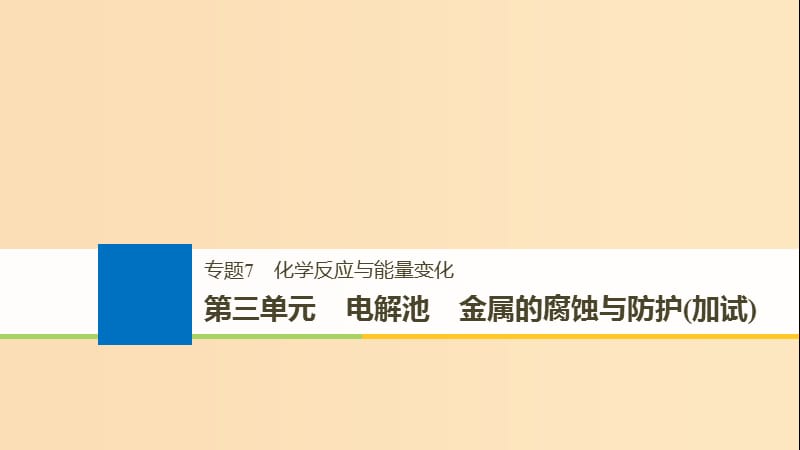 专题7　化学反应与能量变化

第三单元　电解池　金属的腐蚀与防护(加试)